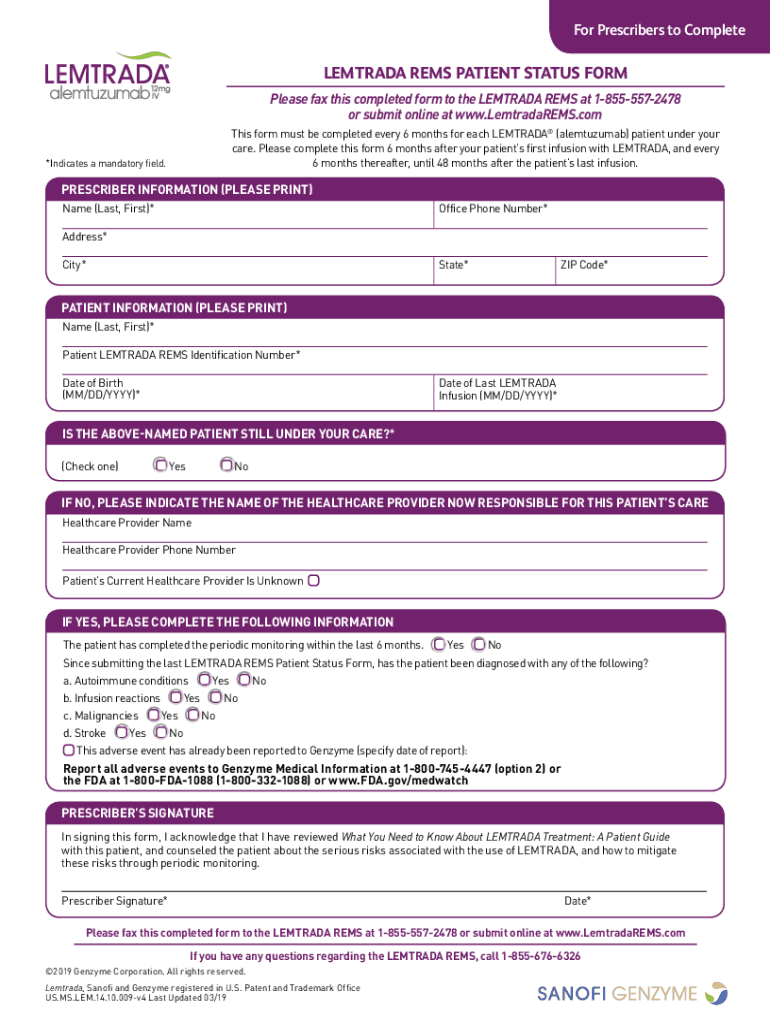 For Prescribers to Complete

LEMTRADA®
alemtuzumab 12mg iv

LEMTRADA REMS PATIENT STATUS FORM

Please fax this completed form to the LEMTRADA REMS at 1-855-557-2478 or submit online at www.LemtradaREMS.com

This form must be completed every 6 months for each LEMTRADA® (alemtuzumab) patient under your care. Please complete this form 6 months after your patient's first infusion with LEMTRADA, and every 6 months thereafter, until 48 months after the patient's last infusion.

*Indicates a mandatory field.

PRESCRIBER INFORMATION (PLEASE PRINT)

Name (Last, First)*

Office Phone Number*

Address*

City*

State*

ZIP Code*

PATIENT INFORMATION (PLEASE PRINT)

Name (Last, First)*

Patient LEMTRADA REMS Identification Number*

Date of Birth (MM/DD/YYYY)*

Date of Last LEMTRADA Infusion (MM/DD/YYYY)*

IS THE ABOVE-NAMED PATIENT STILL UNDER YOUR CARE?*

(Check one) Yes No

IF NO, PLEASE INDICATE THE NAME OF THE HEALTHCARE PROVIDER NOW RESPONSIBLE FOR THIS PATIENT'S CARE

Healthcare Provider Name

Healthcare Provider Phone Number

Patient's Current Healthcare Provider Is Unknown

IF YES, PLEASE COMPLETE THE FOLLOWING INFORMATION

The patient has completed the periodic monitoring within the last 6 months. Yes No

Since submitting the last LEMTRADA REMS Patient Status Form, has the patient been diagnosed with any of the following?

a. Autoimmune conditions Yes No

b. Infusion reactions Yes No

c. Malignancies Yes No

d. Stroke Yes No

This adverse event has already been reported to Genzyme (specify date of report):

Report all adverse events to Genzyme Medical Information at 1-800-745-4447 (option 2) or the FDA at 1-800-FDA-1088 (1-800-332-1088) or www.FDA.gov/medwatch

PRESCRIBER'S SIGNATURE

In signing this form, I acknowledge that I have reviewed What You Need to Know About LEMTRADA Treatment: A Patient Guide with this patient, and counseled the patient about the serious risks associated with the use of LEMTRADA, and how to mitigate these risks through periodic monitoring.

Prescriber Signature*

Date*

Please fax this completed form to the LEMTRADA REMS at 1-855-557-2478 or submit online at www.LemtradaREMS.com

If you have any questions regarding the LEMTRADA REMS, call 1-855-676-6326

©2019 Genzyme Corporation. All rights reserved.

Lemtrada, Sanofi and Genzyme registered in U.S. Patent and Trademark Office
US.MS.LEM.14.10.009-v4 Last Updated 03/19

SANOFI GENZYME